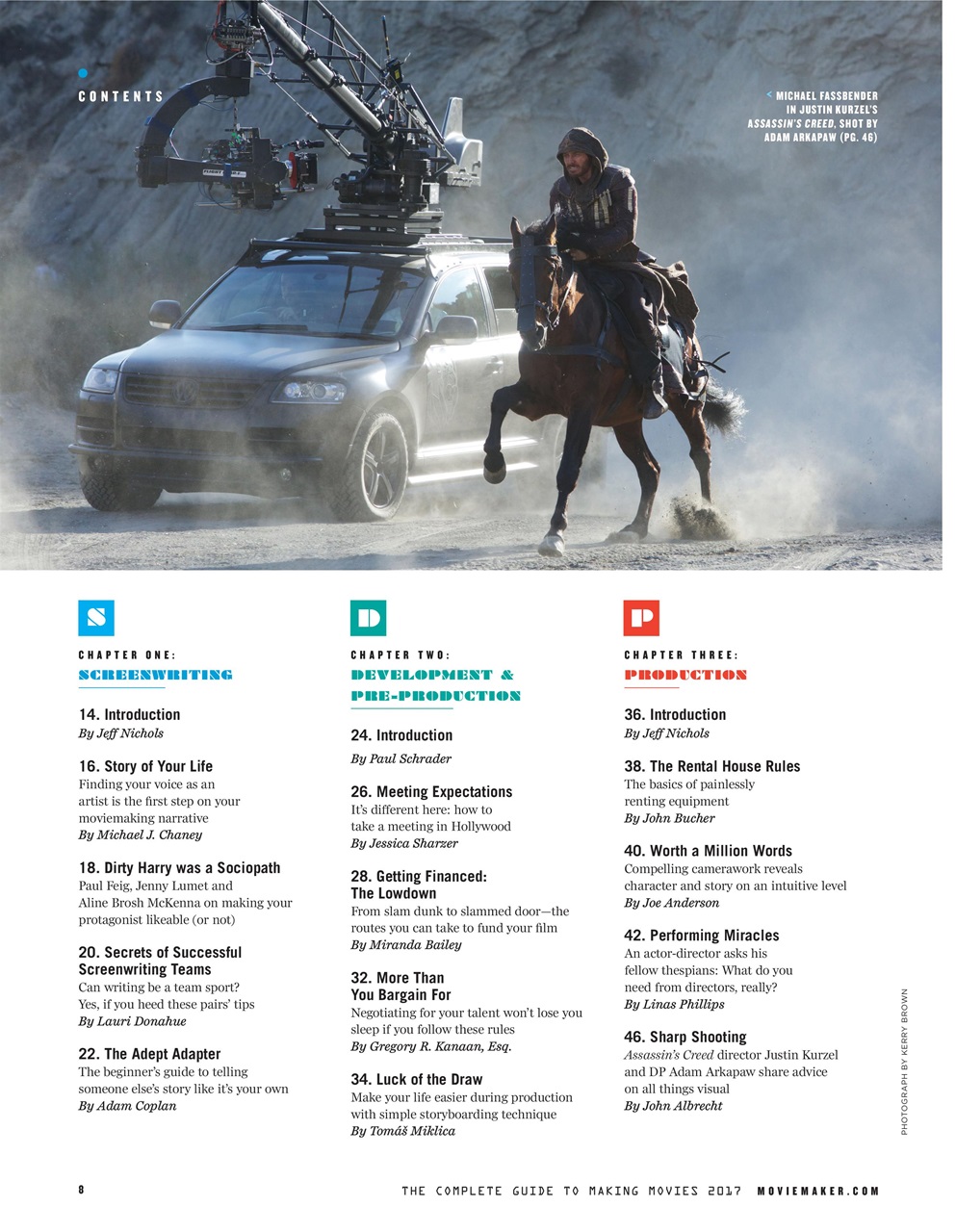 CONTENTS

< MICHAEL FASSBENDER IN JUSTIN KURZEL'S ASSASSIN'S CREED, SHOT BY ADAM ARKAPAW (PG. 46)

S

CHAPTER ONE:
SCREENWRITING

14. Introduction
By Jeff Nichols

16. Story of Your Life
Finding your voice as an artist is the first step on your moviemaking narrative
By Michael J. Chaney

18. Dirty Harry was a Sociopath
Paul Feig, Jenny Lumet and Aline Brosh McKenna on making your protagonist likeable (or not)

20. Secrets of Successful Screenwriting Teams
Can writing be a team sport? Yes, if you heed these pairs' tips
By Lauri Donahue

22. The Adept Adapter
The beginner's guide to telling someone else's story like it's your own
By Adam Coplan

D

CHAPTER TWO:
DEVELOPMENT & PRE-PRODUCTION

24. Introduction
By Paul Schrader

26. Meeting Expectations
It's different here: how to take a meeting in Hollywood
By Jessica Sharzer

28. Getting Financed: The Lowdown
From slam dunk to slammed door—the routes you can take to fund your film
By Miranda Bailey

32. More Than You Bargain For
Negotiating for your talent won't lose you sleep if you follow these rules
By Gregory R. Kanaan, Esq.

34. Luck of the Draw
Make your life easier during production with simple storyboarding technique
By Tomáš Miklica

P

CHAPTER THREE:
PRODUCTION

36. Introduction
By Jeff Nichols

38. The Rental House Rules
The basics of painlessly renting equipment
By John Bucher

40. Worth a Million Words
Compelling camerawork reveals character and story on an intuitive level
By Joe Anderson

42. Performing Miracles
An actor-director asks his fellow thespians: What do you need from directors, really?
By Linas Phillips

46. Sharp Shooting
Assassin's Creed director Justin Kurzel and DP Adam Arkapaw share advice on all things visual
By John Albrecht

PHOTOGRAPH BY KERRY BROWN

8 THE COMPLETE GUIDE TO MAKING MOVIES 2017 MOVIEMAKER.COM